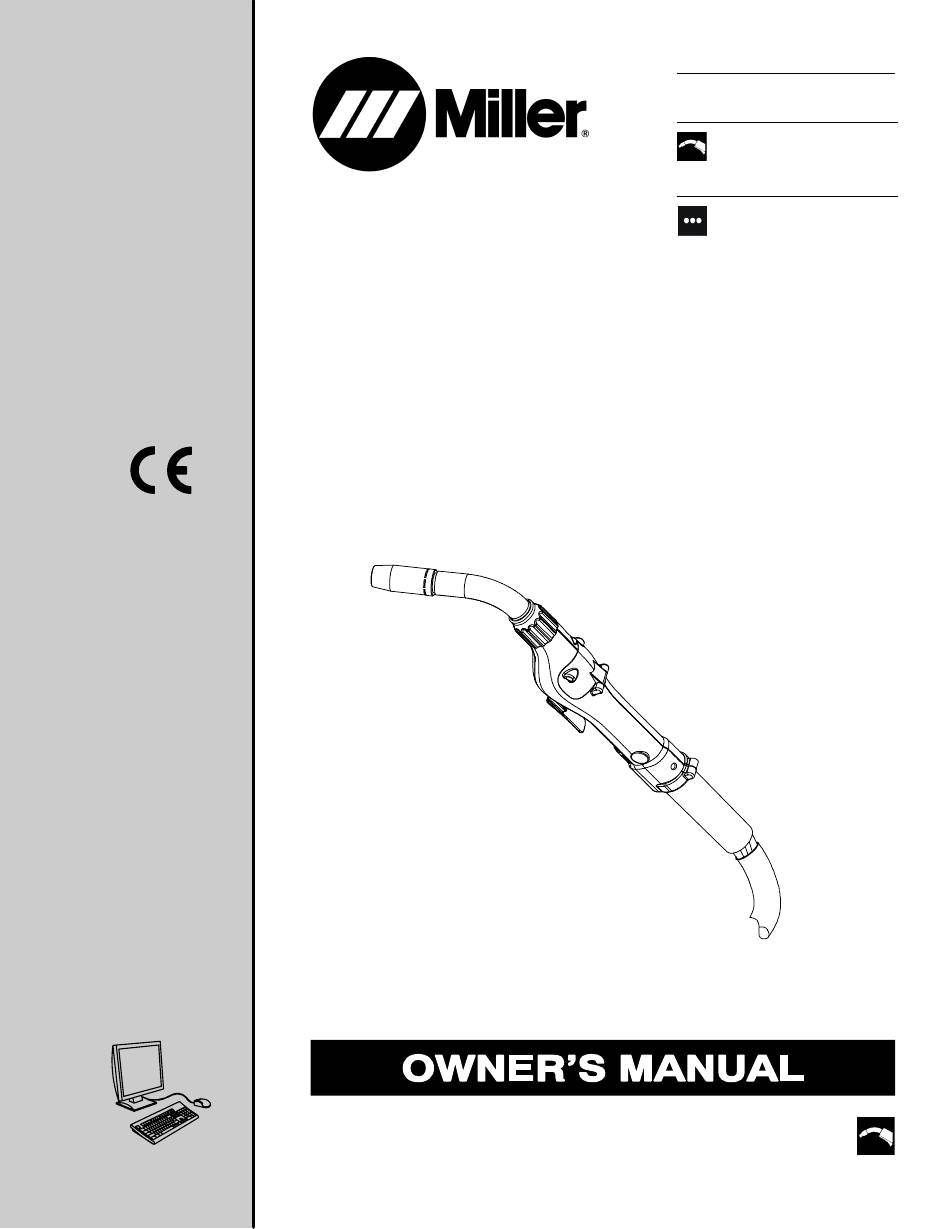 Miller®

CE

OWNER'S MANUAL